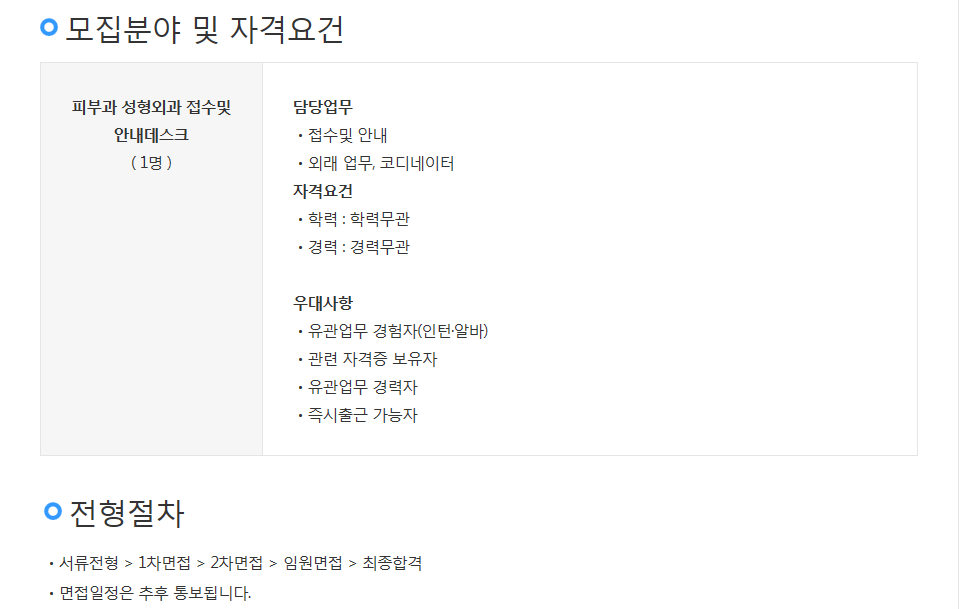 모집분야 및 자격요건

피부과 성형외과 접수및
안내데스크
( 1명 )

담당업무
• 접수및 안내
• 외래 업무, 코디네이터
자격요건
• 학력 : 학력무관
• 경력 : 경력무관

우대사항
• 유관업무 경험자(인턴·알바)
• 관련 자격증 보유자
• 유관업무 경력자
• 즉시출근 가능자

전형절차

• 서류전형 > 1차면접 > 2차면접 > 임원면접 > 최종합격
• 면접일정은 추후 통보됩니다.